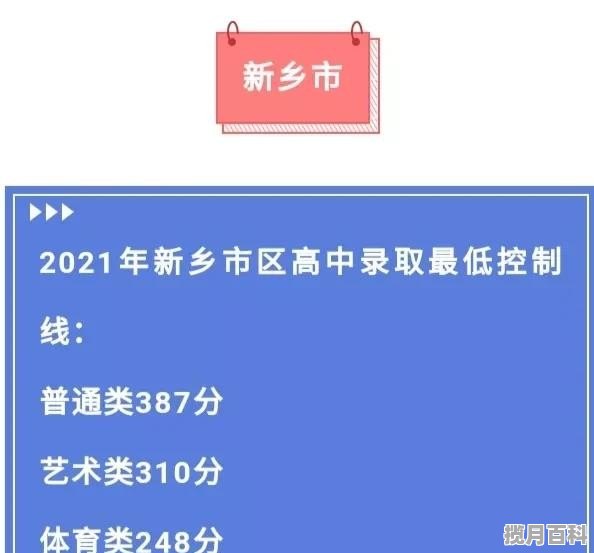 新乡市

2021年新乡市区高中录取最低控制线：

普通类387分

艺术类310分

体育类248分

揽月百科